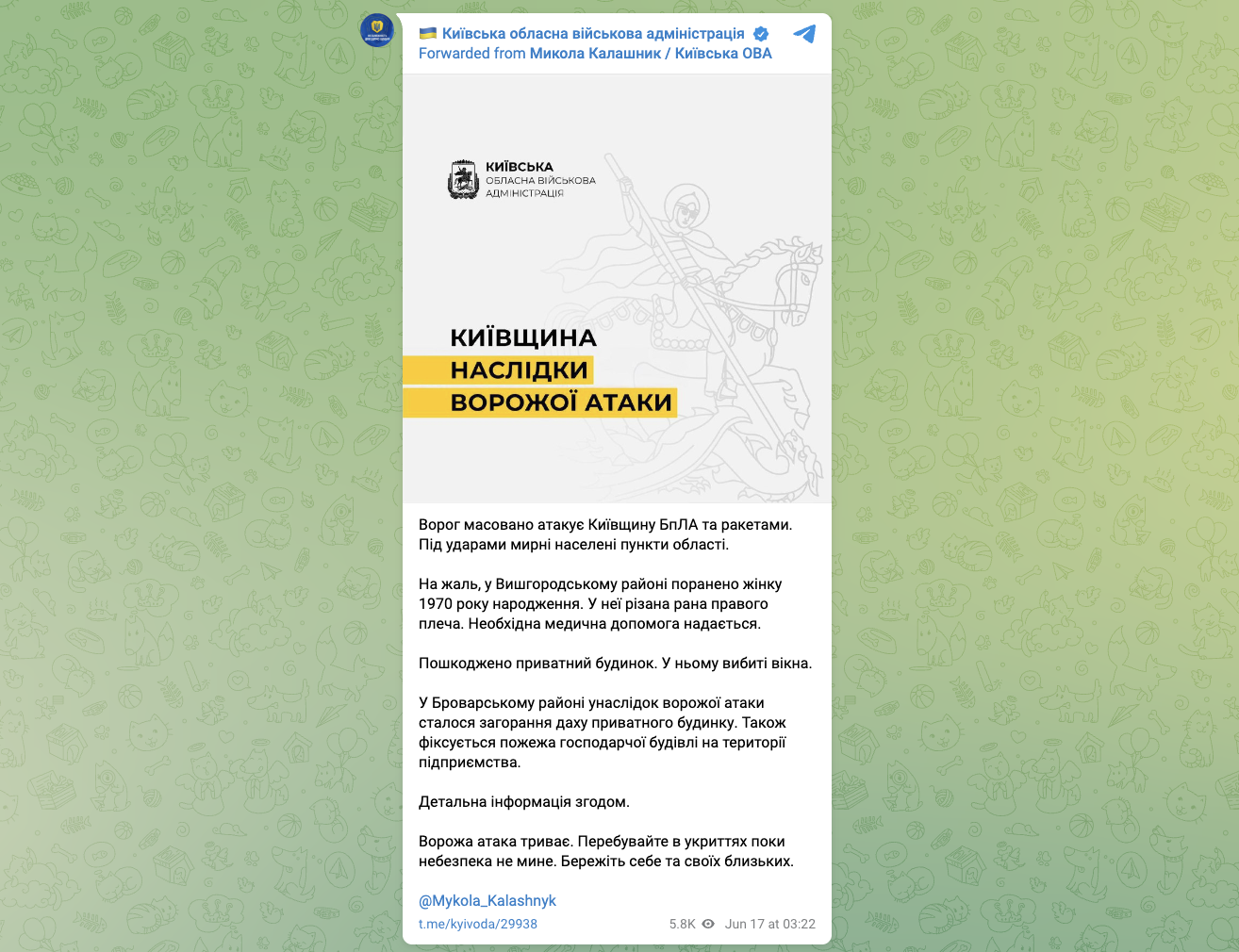 🇺🇦 Київська обласна військова адміністрація
Forwarded from Микола Калашник / Київська ОВА

КИЇВСЬКА
ОБЛАСНА ВІЙСЬКОВА
АДМІНІСТРАЦІЯ

КИЇВЩИНА
НАСЛІДКИ
ВОРОЖОЇ АТАКИ

Ворог масовано атакує Київщину БпЛА та ракетами. Під ударами мирні населені пункти області.

На жаль, у Вишгородському районі поранено жінку 1970 року народження. У неї різана рана правого плеча. Необхідна медична допомога надається.

Пошкоджено приватний будинок. У ньому вибиті вікна.

У Броварському районі унаслідок ворожої атаки сталося загорання даху приватного будинку. Також фіксується пожежа господарчої будівлі на території підприємства.

Детальна інформація згодом.

Ворожа атака триває. Перебувайте в укриттях поки небезпека не мине. Бережіть себе та своїх близьких.

@Mykola_Kalashnyk

t.me/kyivoda/29938

5.8K Jun 17 at 03:22